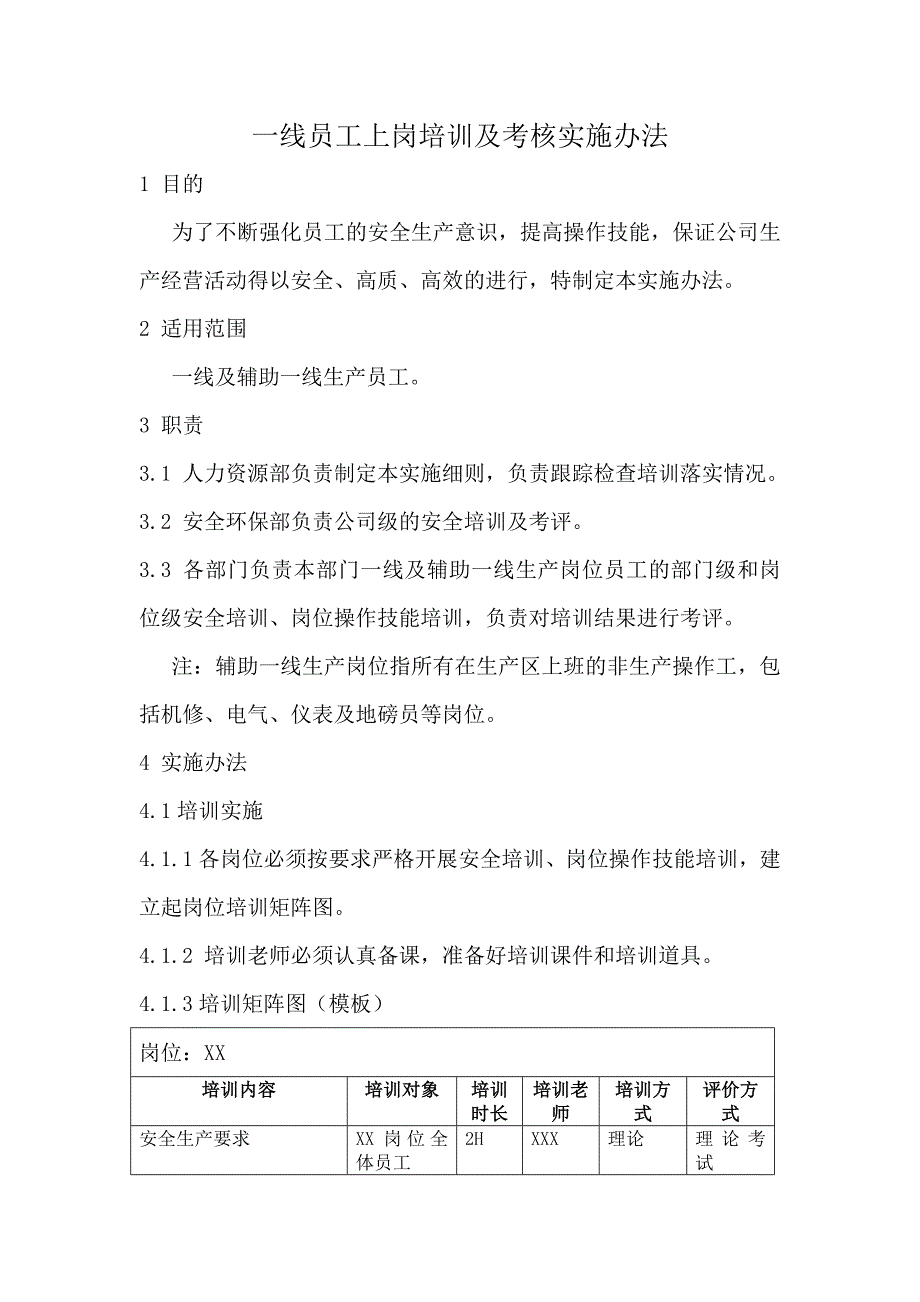 一线员工上岗培训及考核实施办法

1 目的

为了不断强化员工的安全生产意识，提高操作技能，保证公司生产经营活动得以安全、高质、高效的进行，特制定本实施办法。

2 适用范围

一线及辅助一线生产员工。

3 职责

3.1 人力资源部负责制定本实施细则，负责跟踪检查培训落实情况。

3.2 安全环保部负责公司级的安全培训及考评。

3.3 各部门负责本部门一线及辅助一线生产岗位员工的部门级和岗位级安全培训、岗位操作技能培训，负责对培训结果进行考评。

注：辅助一线生产岗位指所有在生产区上班的非生产操作工，包括机修、电气、仪表及地磅员等岗位。

4 实施办法

4.1 培训实施

4.1.1 各岗位必须按要求严格开展安全培训、岗位操作技能培训，建立起岗位培训矩阵图。

4.1.2 培训老师必须认真备课，准备好培训课件和培训道具。

4.1.3 培训矩阵图（模板）

岗位：XX

| 培训内容 | 培训对象 | 培训时长 | 培训老师 | 培训方式 | 评价方式 |
|---|---|---|---|---|---|
| 安全生产要求 | XX 岗位全体员工 | 2H | XXX | 理论 | 理论考试 |